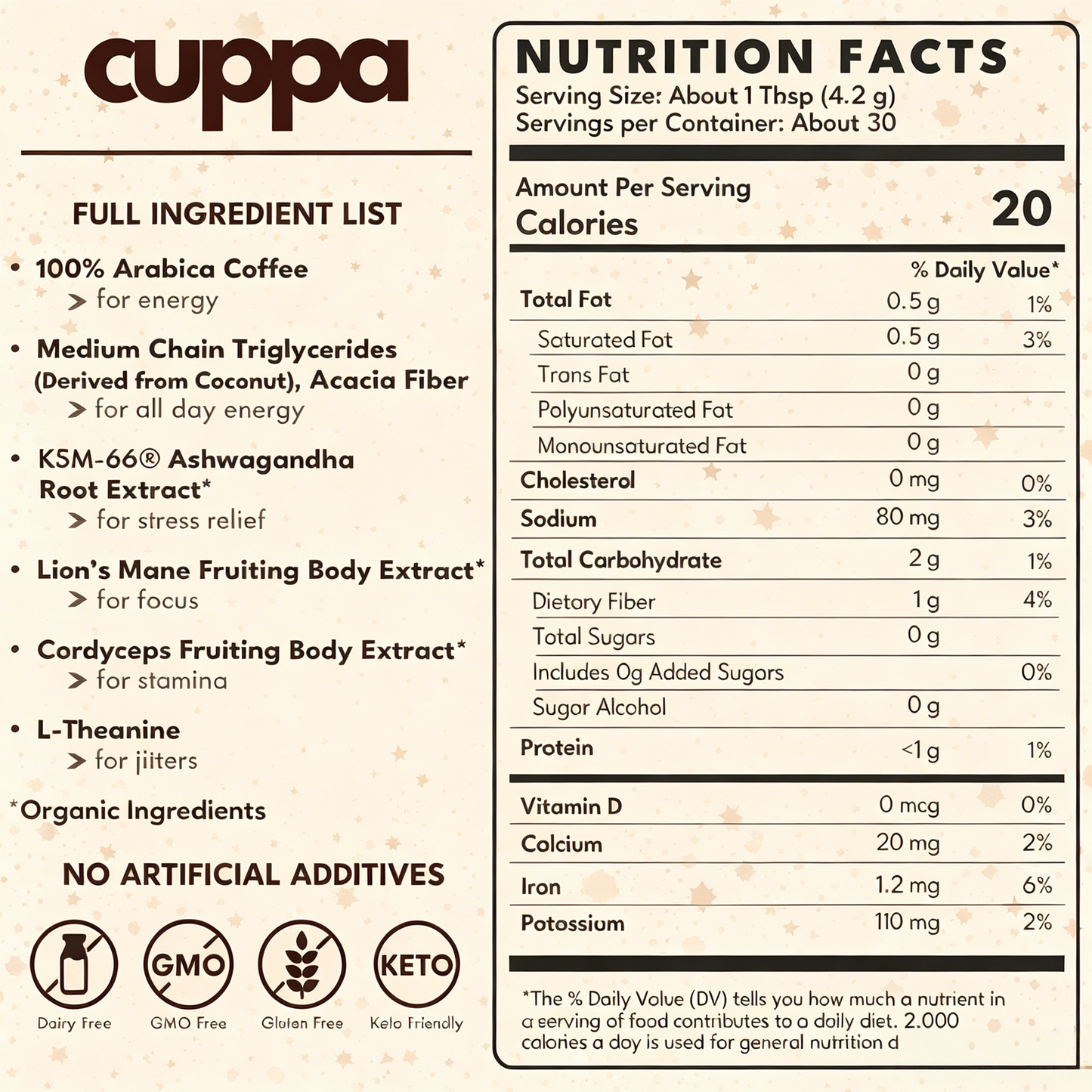 cuppa

FULL INGREDIENT LIST

• 100% Arabica Coffee
> for energy

• Medium Chain Triglycerides (Derived from Coconut), Acacia Fiber
> for all day energy

• KSM-66® Ashwagandha Root Extract*
> for stress relief

• Lion's Mane Fruiting Body Extract*
> for focus

• Cordyceps Fruiting Body Extract*
> for stamina

• L-Theanine
> for jiiters

*Organic Ingredients

NO ARTIFICIAL ADDITIVES

GMO

KETO

Dairy Free GMO Free Gluten Free Kelo Friendly

NUTRITION FACTS
Serving Size: About 1 Tbsp (4.2 g)
Servings per Container: About 30

Amount Per Serving
Calories 20

| | | % Daily Value* |
|---|---|---|
| Total Fat | 0.5 g | 1% |
| Saturated Fat | 0.5 g | 3% |
| Trans Fat | 0 g | |
| Polyunsaturated Fat | 0 g | |
| Monounsaturated Fat | 0 g | |
| Cholesterol | 0 mg | 0% |
| Sodium | 80 mg | 3% |
| Total Carbohydrate | 2 g | 1% |
| Dietory Fiber | 1 g | 4% |
| Total Sugars | 0 g | |
| Includes 0g Added Sugors | | 0% |
| Sugor Alcohol | 0 g | |
| Protein | <1 g | 1% |
| Vitamin D | 0 mcg | 0% |
| Colcium | 20 mg | 2% |
| Iron | 1.2 mg | 6% |
| Potossium | 110 mg | 2% |

*The % Daily Volue (DV) tells you how much a nutrient in a eerving of food contributes to a doily diet. 2.000 calories a doy is used for general nutrition d